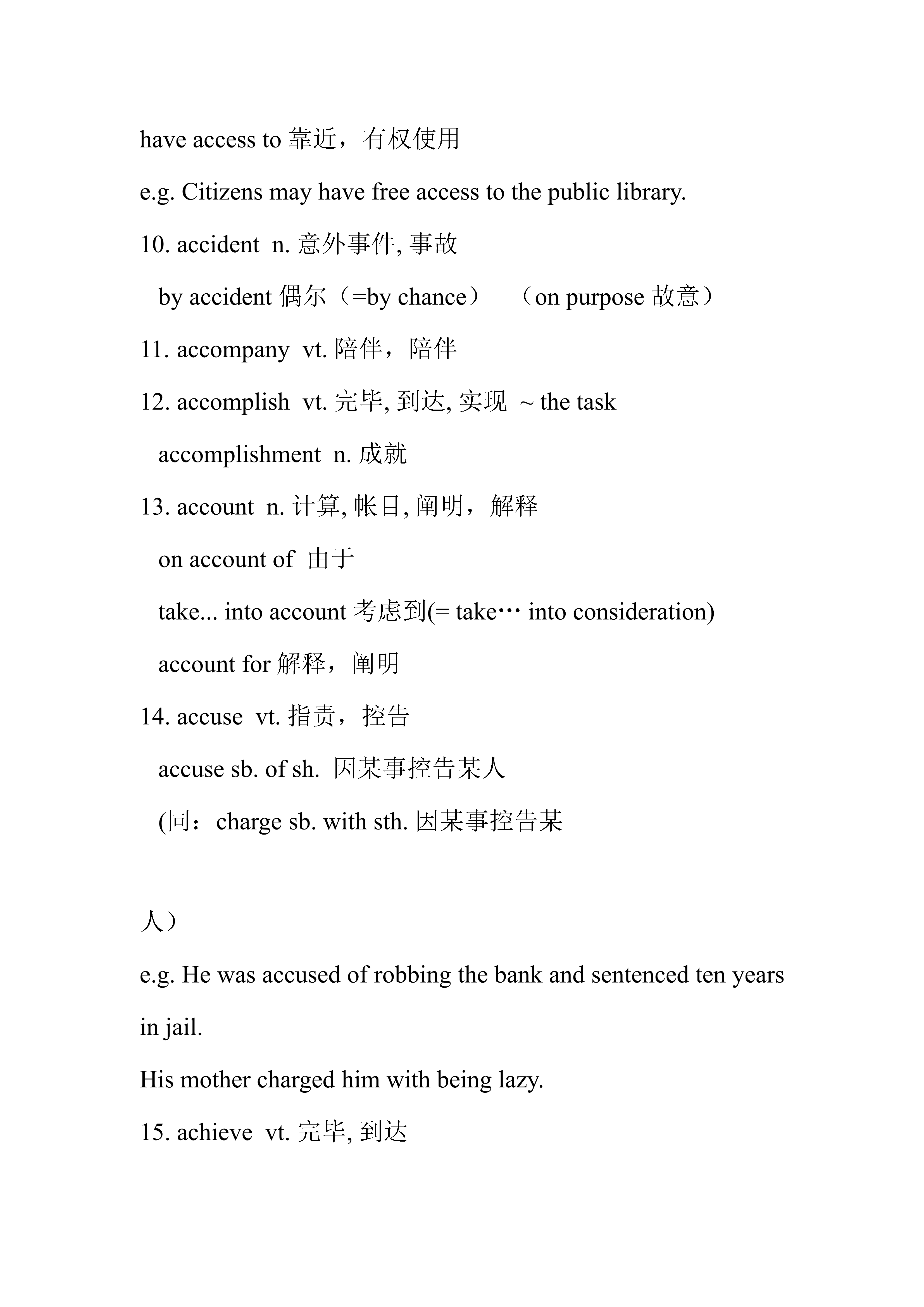 have access to 靠近，有权使用

e.g. Citizens may have free access to the public library.

10. accident n. 意外事件, 事故

by accident 偶尔（=by chance） （on purpose 故意）

11. accompany vt. 陪伴，陪伴

12. accomplish vt. 完毕, 到达, 实现 ~ the task

accomplishment n. 成就

13. account n. 计算, 帐目, 阐明，解释

on account of 由于

take... into account 考虑到(= take… into consideration)

account for 解释，阐明

14. accuse vt. 指责，控告

accuse sb. of sh. 因某事控告某人

(同：charge sb. with sth. 因某事控告某

人）

e.g. He was accused of robbing the bank and sentenced ten years in jail.

His mother charged him with being lazy.

15. achieve vt. 完毕, 到达